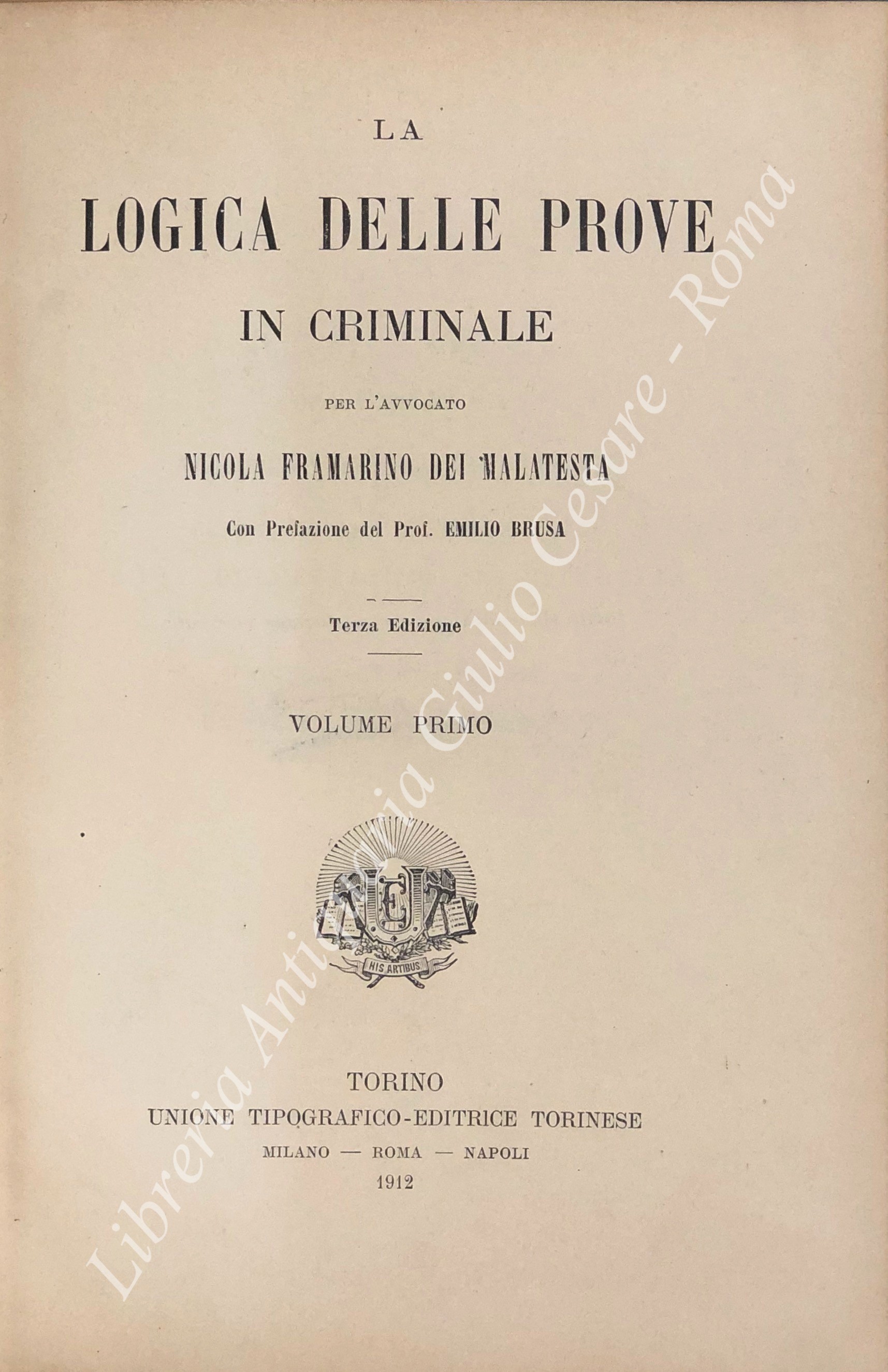 LA

LOGICA DELLE PROVE

IN CRIMINALE

PER L'AVVOCATO

NICOLA FRAMARINO DEI MALATESTA

Con Prefazione del Prof. EMILIO BRUSA

Terza Edizione

VOLUME PRIMO

UTE

HIS ARTIBUS

TORINO
UNIONE TIPOGRAFICO-EDITRICE TORINESE
MILANO — ROMA — NAPOLI
1912

Libreria Antiquaria Giulio Cesare - Roma